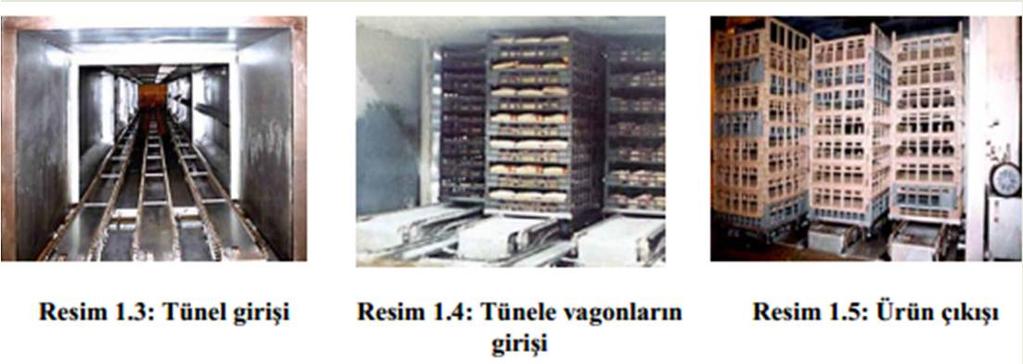 Resim 1.3: Tünel girişi

Resim 1.4: Tünele vagonların girişi

Resim 1.5: Ürün çıkışı